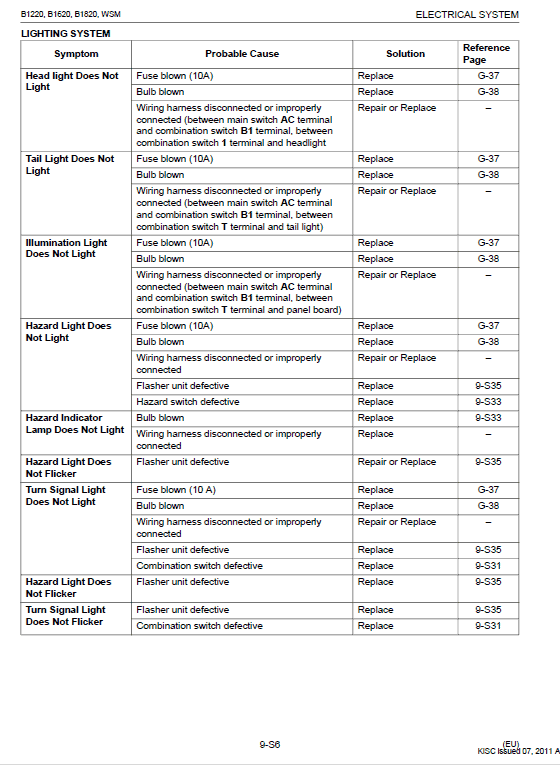 B1220, B1620, B1820, WSM

ELECTRICAL SYSTEM

LIGHTING SYSTEM

| Symptom | Probable Cause | Solution | Reference Page |
|---|---|---|---|
| Head light Does Not Light | Fuse blown (10A) | Replace | G-37 |
| | Bulb blown | Replace | G-38 |
| | Wiring harness disconnected or improperly connected (between main switch AC terminal and combination switch B1 terminal, between combination switch 1 terminal and headlight | Repair or Replace | – |
| Tail Light Does Not Light | Fuse blown (10A) | Replace | G-37 |
| | Bulb blown | Replace | G-38 |
| | Wiring harness disconnected or improperly connected (between main switch AC terminal and combination switch B1 terminal, between combination switch T terminal and tail light) | Repair or Replace | – |
| Illumination Light Does Not Light | Fuse blown (10A) | Replace | G-37 |
| | Bulb blown | Replace | G-38 |
| | Wiring harness disconnected or improperly connected (between main switch AC terminal and combination switch B1 terminal, between combination switch T terminal and panel board) | Repair or Replace | – |
| Hazard Light Does Not Light | Fuse blown (10A) | Replace | G-37 |
| | Bulb blown | Replace | G-38 |
| | Wiring harness disconnected or improperly connected | Repair or Replace | – |
| | Flasher unit defective | Replace | 9-S35 |
| | Hazard switch defective | Replace | 9-S33 |
| Hazard Indicator Lamp Does Not Light | Bulb blown | Replace | 9-S33 |
| | Wiring harness disconnected or improperly connected | Replace | – |
| Hazard Light Does Not Flicker | Flasher unit defective | Repair or Replace | 9-S35 |
| Turn Signal Light Does Not Light | Fuse blown (10 A) | Replace | G-37 |
| | Bulb blown | Replace | G-38 |
| | Wiring harness disconnected or improperly connected | Repair or Replace | – |
| | Flasher unit defective | Replace | 9-S35 |
| | Combination switch defective | Replace | 9-S31 |
| Hazard Light Does Not Flicker | Flasher unit defective | Replace | 9-S35 |
| Turn Signal Light Does Not Flicker | Flasher unit defective | Replace | 9-S35 |
| | Combination switch defective | Replace | 9-S31 |

9-S6

(EU)
KISC issued 07, 2011 A